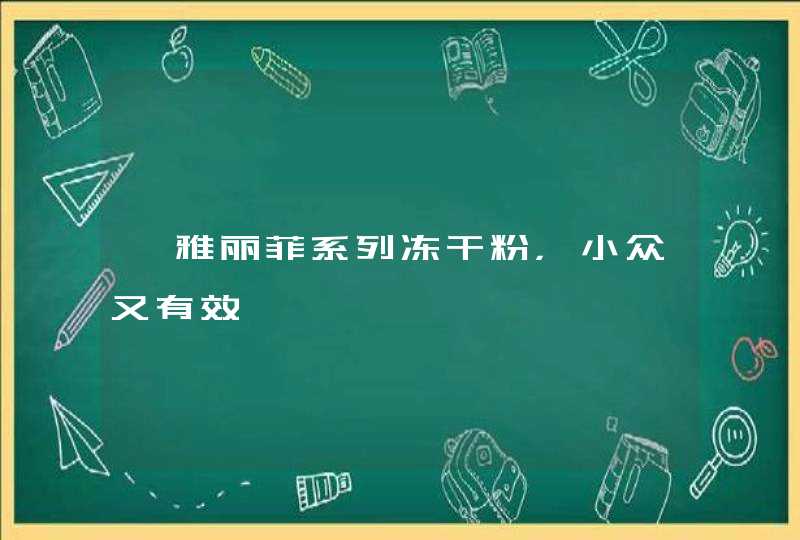 雅丽菲系列冻干粉，小众又有效